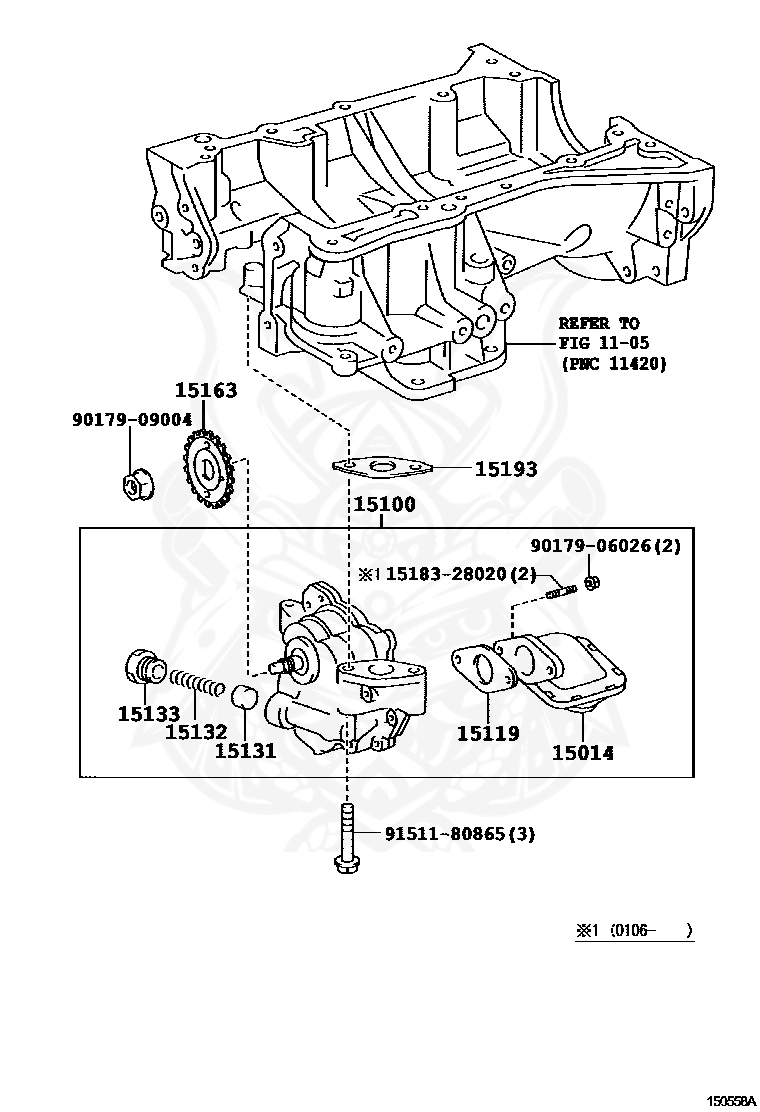 REFER TO
FIG 11-05
(PNC 11420)

15163

90179-09004

15193

15100

90179-06026(2)

※1 15183-28020(2)

15133

15132

15131

15119

15014

91511-80865(3)

※1 (0106- )

150558A